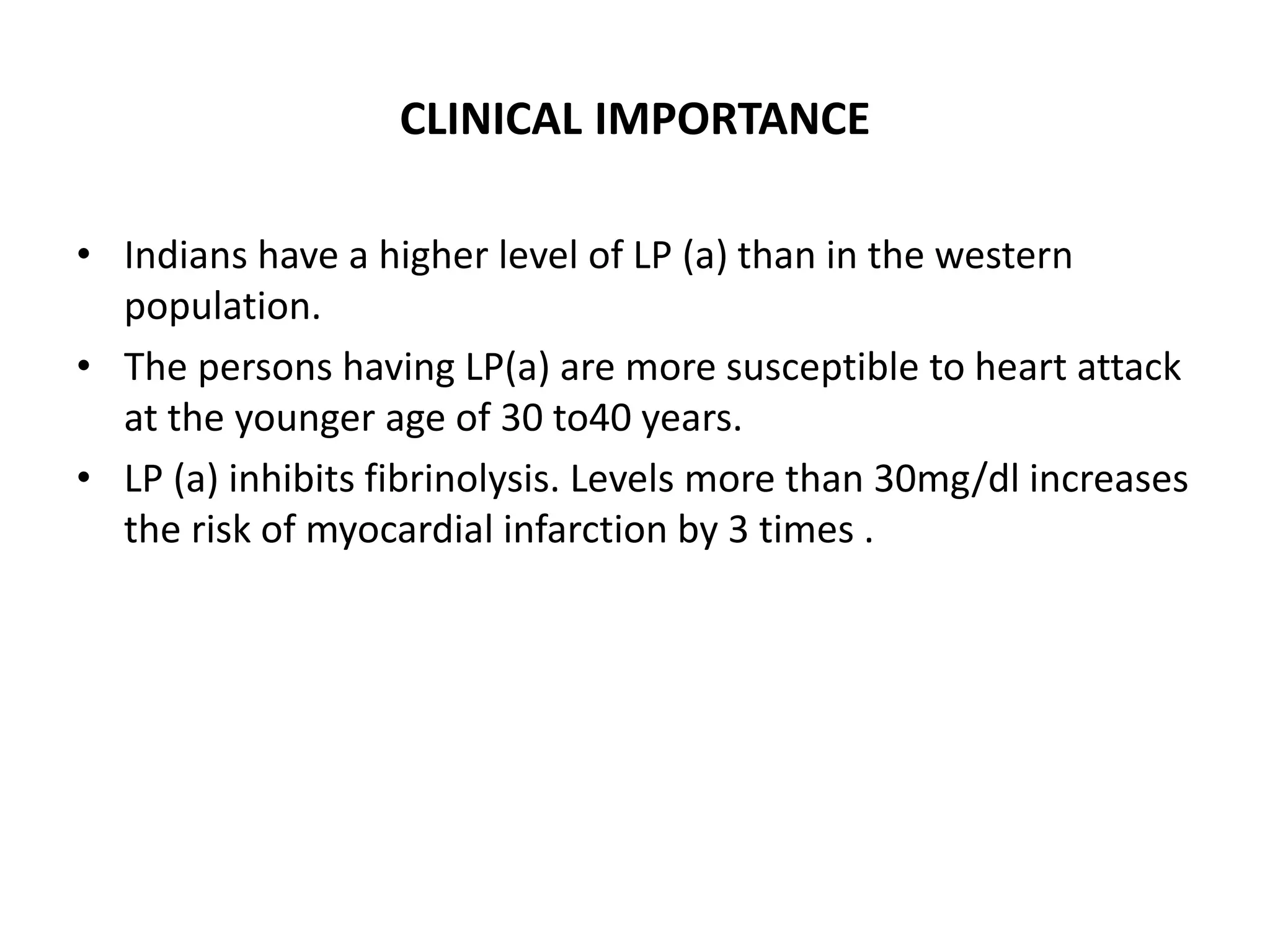 CLINICAL IMPORTANCE

• Indians have a higher level of LP (a) than in the western population.
• The persons having LP(a) are more susceptible to heart attack at the younger age of 30 to40 years.
• LP (a) inhibits fibrinolysis. Levels more than 30mg/dl increases the risk of myocardial infarction by 3 times .